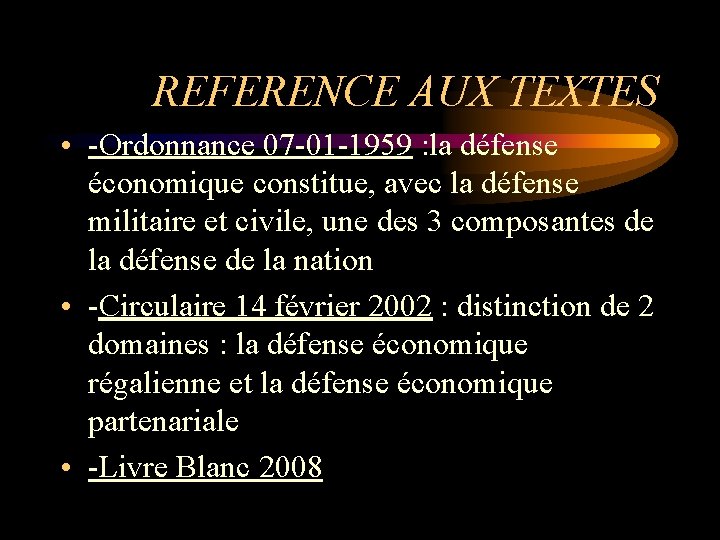 REFERENCE AUX TEXTES

• -Ordonnance 07-01-1959 :la défense économique constitue, avec la défense militaire et civile, une des 3 composantes de la défense de la nation

• -Circulaire 14 février 2002 : distinction de 2 domaines : la défense économique régalienne et la défense économique partenariale

• -Livre Blanc 2008